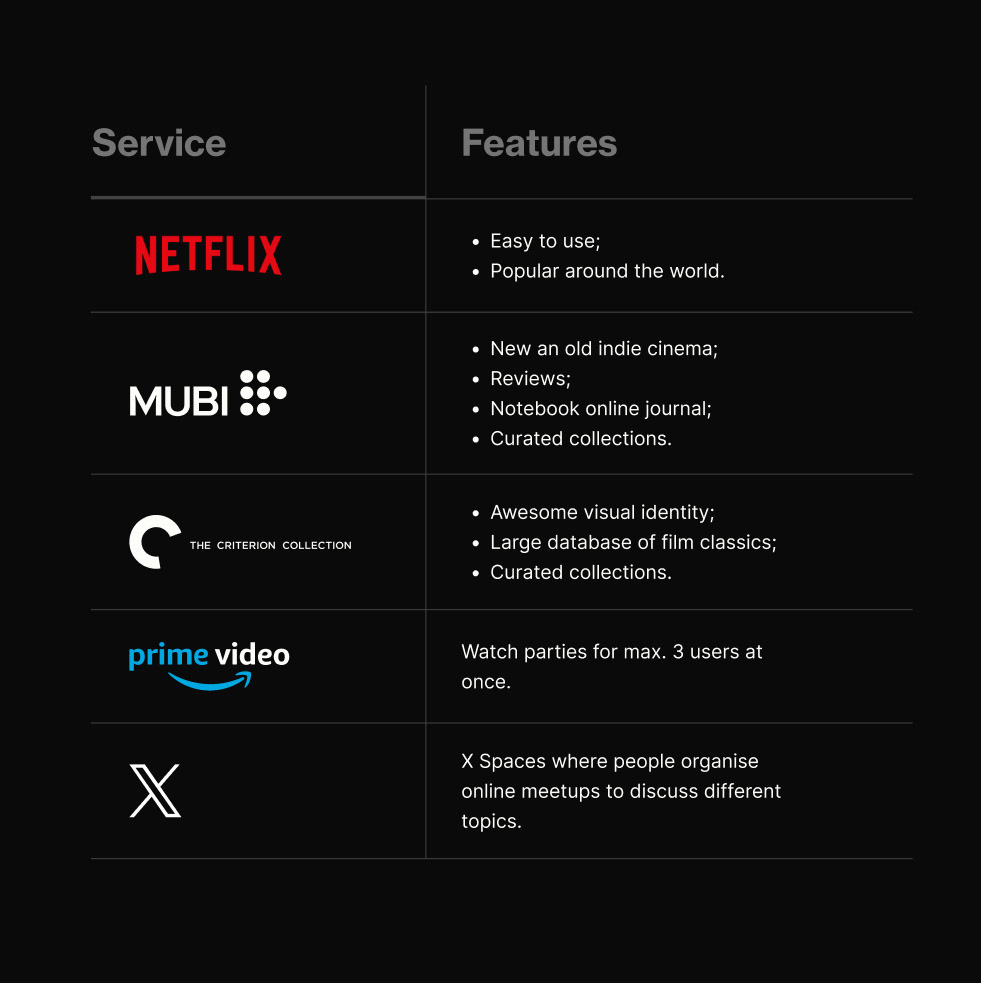 | Service | Features |
|---|---|
| NETFLIX | • Easy to use; • Popular around the world. |
| MUBI | • New an old indie cinema; • Reviews; • Notebook online journal; • Curated collections. |
| THE CRITERION COLLECTION | • Awesome visual identity; • Large database of film classics; • Curated collections. |
| prime video | Watch parties for max. 3 users at once. |
| X | X Spaces where people organise online meetups to discuss different topics. |